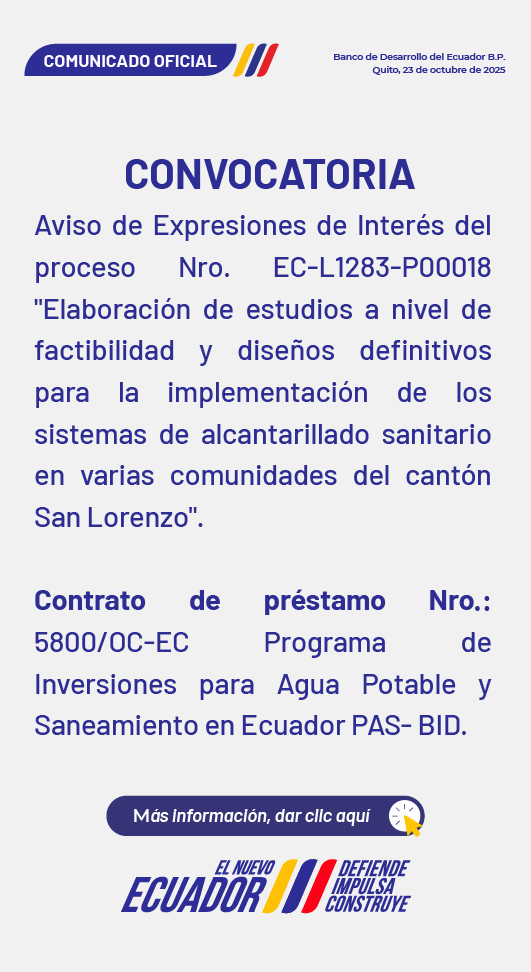 COMUNICADO OFICIAL

Banco de Desarrollo del Ecuador B.P.
Quito, 23 de octubre de 2025

CONVOCATORIA

Aviso de Expresiones de Interés del proceso Nro. EC-L1283-P00018 "Elaboración de estudios a nivel de factibilidad y diseños definitivos para la implementación de los sistemas de alcantarillado sanitario en varias comunidades del cantón San Lorenzo".

Contrato de préstamo Nro.: 5800/OC-EC Programa de Inversiones para Agua Potable y Saneamiento en Ecuador PAS- BID.

Más información, dar clic aquí

EL NUEVO
ECUADOR
DEFIENDE
IMPULSA
CONSTRUYE